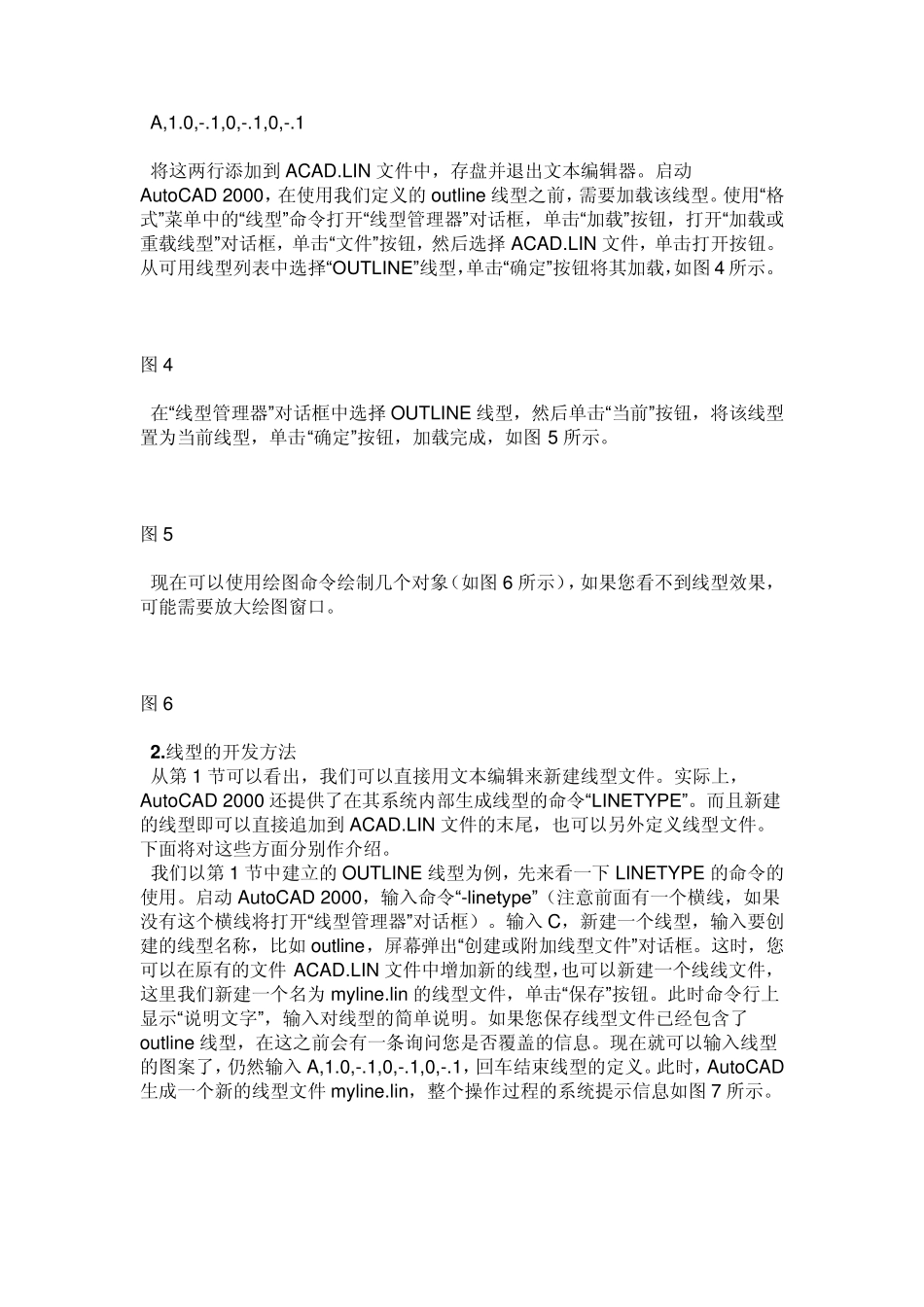 A,1.0,-.1,0,-.1,0,-.1

将这两行添加到 ACAD.LIN 文件中，存盘并退出文本编辑器。启动 AutoCAD 2000，在使用我们定义的 outline 线型之前，需要加载该线型。使用“格式”菜单中的“线型”命令打开“线型管理器”对话框，单击“加载”按钮，打开“加载或重载线型”对话框，单击“文件”按钮，然后选择 ACAD.LIN 文件，单击打开按钮。从可用线型列表中选择“OUTLINE”线型，单击“确定”按钮将其加载，如图 4 所示。

图 4

在“线型管理器”对话框中选择 OUTLINE 线型，然后单击“当前”按钮，将该线型置为当前线型，单击“确定”按钮，加载完成，如图 5 所示。

图 5

现在可以使用绘图命令绘制几个对象（如图 6 所示），如果您看不到线型效果，可能需要放大绘图窗口。

图 6

2.线型的开发方法
从第 1 节可以看出，我们可以直接用文本编辑来新建线型文件。实际上，AutoCAD 2000 还提供了在其系统内部生成线型的命令“LINETYPE”。而且新建的线型即可以直接追加到 ACAD.LIN 文件的末尾，也可以另外定义线型文件。下面将对这些方面分别作介绍。
我们以第 1 节中建立的 OUTLINE 线型为例，先来看一下 LINETYPE 的命令的使用。启动 AutoCAD 2000，输入命令“-linetype”（注意前面有一个横线，如果没有这个横线将打开“线型管理器”对话框）。输入 C，新建一个线型，输入要创建的线型名称，比如 outline，屏幕弹出“创建或附加线型文件”对话框。这时，您可以在原有的文件 ACAD.LIN 文件中增加新的线型，也可以新建一个线线文件，这里我们新建一个名为 myline.lin 的线型文件，单击“保存”按钮。此时命令行上显示“说明文字”，输入对线型的简单说明。如果您保存线型文件已经包含了 outline 线型，在这之前会有一条询问您是否覆盖的信息。现在就可以输入线型的图案了，仍然输入 A,1.0,-.1,0,-.1,0,-.1，回车结束线型的定义。此时，AutoCAD 生成一个新的线型文件 myline.lin，整个操作过程的系统提示信息如图 7 所示。